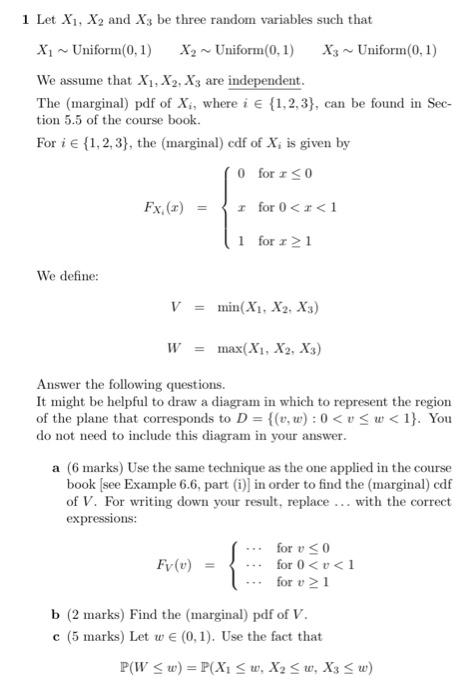 **1** Let $X_1$, $X_2$ and $X_3$ be three random variables such that

$X_1 \sim \text{Uniform}(0,1) \quad X_2 \sim \text{Uniform}(0,1) \quad X_3 \sim \text{Uniform}(0,1)$

We assume that $X_1, X_2, X_3$ are independent.
The (marginal) pdf of $X_i$, where $i \in \{1,2,3\}$, can be found in Section 5.5 of the course book.
For $i \in \{1,2,3\}$, the (marginal) cdf of $X_i$ is given by

$F_{X_i}(x) = \begin{cases} 0 & \text{for } x \leq 0 \\ x & \text{for } 0 < x < 1 \\ 1 & \text{for } x \geq 1 \end{cases}$

We define:

$V = \min(X_1, X_2, X_3)$

$W = \max(X_1, X_2, X_3)$

Answer the following questions.
It might be helpful to draw a diagram in which to represent the region of the plane that corresponds to $D = \{(v,w) : 0 < v \leq w < 1\}$. You do not need to include this diagram in your answer.

**a** (6 marks) Use the same technique as the one applied in the course book [see Example 6.6, part (i)] in order to find the (marginal) cdf of $V$. For writing down your result, replace ... with the correct expressions:

$F_V(v) = \begin{cases} \cdots & \text{for } v \leq 0 \\ \cdots & \text{for } 0 < v < 1 \\ \cdots & \text{for } v \geq 1 \end{cases}$

**b** (2 marks) Find the (marginal) pdf of $V$.

**c** (5 marks) Let $w \in (0,1)$. Use the fact that

$\mathbb{P}(W \leq w) = \mathbb{P}(X_1 \leq w, X_2 \leq w, X_3 \leq w)$